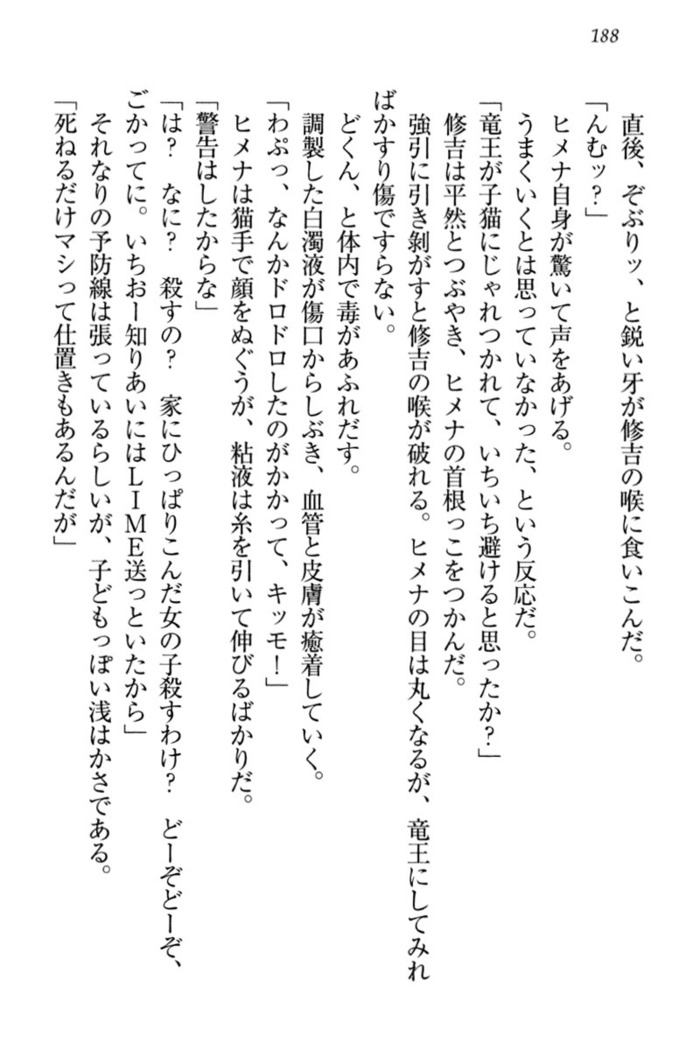 188

直後、ぞぶりッ、と鋭い牙が修吉の喉に食いこんだ。

「んむッ？」

ヒメナ自身が驚いて声をあげる。

うまくいくとは思っていなかった、という反応だ。

「竜王が子猫にじゃれつかれて、いちいち避けると思ったか？」

修吉は平然とつぶやき、ヒメナの首根っこをつかんだ。

強引に引き剝がすと修吉の喉が破れる。ヒメナの目は丸くなるが、竜王にしてみればかすり傷ですらない。

どくん、と体内で毒があふれだす。

調製した白濁液が傷口からしぶき、血管と皮膚が癒着していく。

「わぷっ、なんかドロドロしたのがかかって、キッモ！」

ヒメナは猫手で顔をぬぐうが、粘液は糸を引いて伸びるばかりだ。

「警告はしたからな」

「は？　なに？　殺すの？　家にひっぱりこんだ女の子殺すわけ？　どーぞどーぞ、ごかってに。いちおー知りあいにはＬＩＭＥ送っといたから」

それなりの予防線は張っているらしいが、子どもっぽい浅はかさである。

「死ねるだけマシって仕置きもあるんだが」